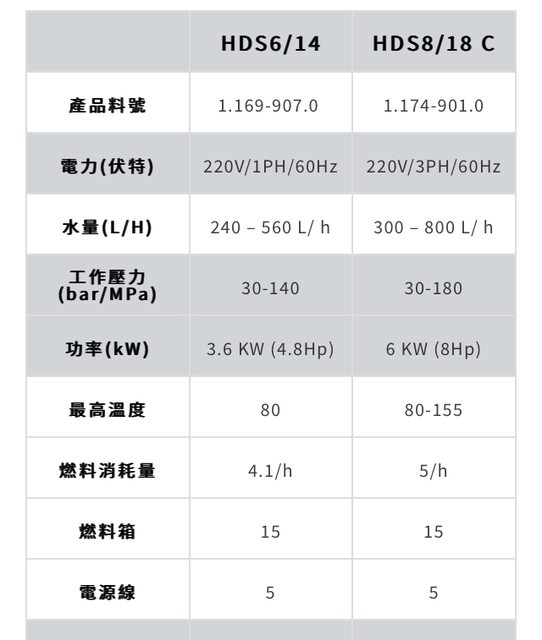 |  | HDS6/14 | HDS8/18 C |
|---|---|---|
| 產品料號 | 1.169-907.0 | 1.174-901.0 |
| 電力(伏特) | 220V/1PH/60Hz | 220V/3PH/60Hz |
| 水量(L/H) | 240 – 560 L/ h | 300 – 800 L/ h |
| 工作壓力 (bar/MPa) | 30-140 | 30-180 |
| 功率(kW) | 3.6 KW (4.8Hp) | 6 KW (8Hp) |
| 最高溫度 | 80 | 80-155 |
| 燃料消耗量 | 4.1/h | 5/h |
| 燃料箱 | 15 | 15 |
| 電源線 | 5 | 5 |